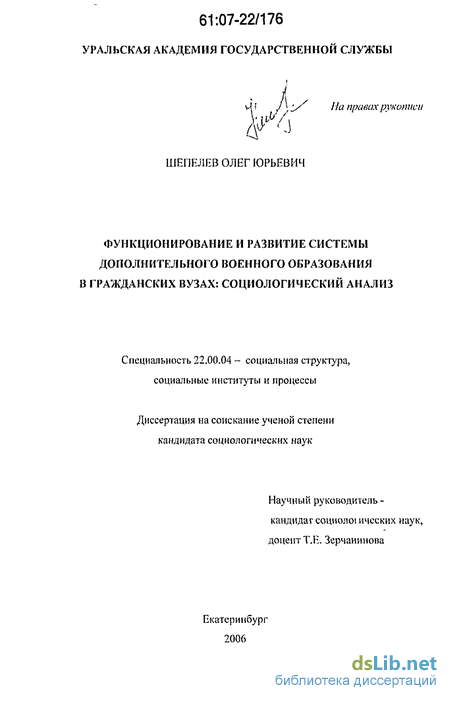 61:07-22/176

УРАЛЬСКАЯ АКАДЕМИЯ ГОСУДАРСТВЕННОЙ СЛУЖБЫ

На правах рукописи

ШЕПЕЛЕВ ОЛЕГ ЮРЬЕВИЧ

ФУНКЦИОНИРОВАНИЕ И РАЗВИТИЕ СИСТЕМЫ ДОПОЛНИТЕЛЬНОГО ВОЕННОГО ОБРАЗОВАНИЯ В ГРАЖДАНСКИХ ВУЗАХ: СОЦИОЛОГИЧЕСКИЙ АНАЛИЗ

Специальность 22.00.04 – социальная структура, социальные институты и процессы

Диссертация на соискание ученой степени кандидата социологических наук

Научный руководитель - кандидат социологических наук, доцент Т.Е. Зерчанинова

Екатеринбург
2006

dsLib.net
библиотека диссертаций